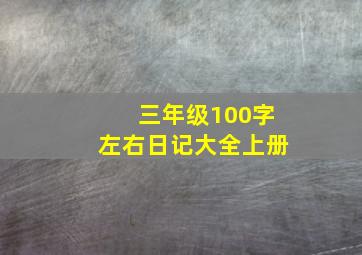 三年级100字左右日记大全上册